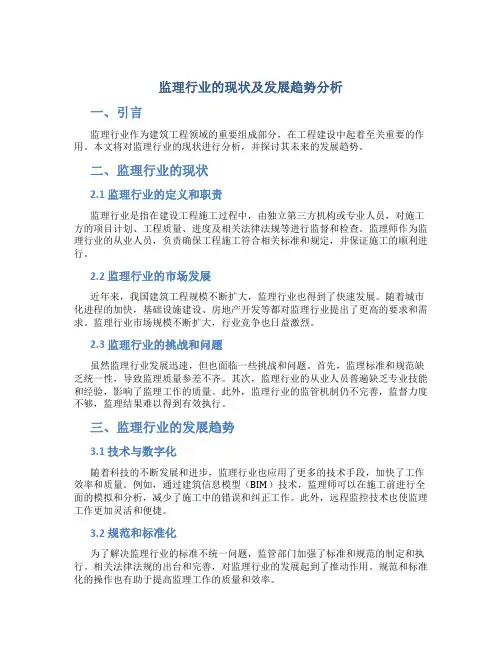 监理行业的现状及发展趋势分析

一、引言

监理行业作为建筑工程领域的重要组成部分，在工程建设中起着至关重要的作用。本文将对监理行业的现状进行分析，并探讨其未来的发展趋势。

二、监理行业的现状

2.1 监理行业的定义和职责

监理行业是指在建设工程施工过程中，由独立第三方机构或专业人员，对施工方的项目计划、工程质量、进度及相关法律法规等进行监督和检查。监理师作为监理行业的从业人员，负责确保工程施工符合相关标准和规定，并保证施工的顺利进行。

2.2 监理行业的市场发展

近年来，我国建筑工程规模不断扩大，监理行业也得到了快速发展。随着城市化进程的加快，基础设施建设、房地产开发等都对监理行业提出了更高的要求和需求。监理行业市场规模不断扩大，行业竞争也日益激烈。

2.3 监理行业的挑战和问题

虽然监理行业发展迅速，但也面临一些挑战和问题。首先，监理标准和规范缺乏统一性，导致监理质量参差不齐。其次，监理行业的从业人员普遍缺乏专业技能和经验，影响了监理工作的质量。此外，监理行业的监管机制仍不完善，监督力度不够，监理结果难以得到有效执行。

三、监理行业的发展趋势

3.1 技术与数字化

随着科技的不断发展和进步，监理行业也应用了更多的技术手段，加快了工作效率和质量。例如，通过建筑信息模型（BIM）技术，监理师可以在施工前进行全面的模拟和分析，减少了施工中的错误和纠正工作。此外，远程监控技术也使监理工作更加灵活和便捷。

3.2 规范和标准化

为了解决监理行业的标准不统一问题，监管部门加强了标准和规范的制定和执行。相关法律法规的出台和完善，对监理行业的发展起到了推动作用。规范和标准化的操作也有助于提高监理工作的质量和效率。